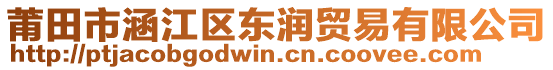 莆田市涵江区东润贸易有限公司
http://ptjacobgodwin.cn.coovee.com